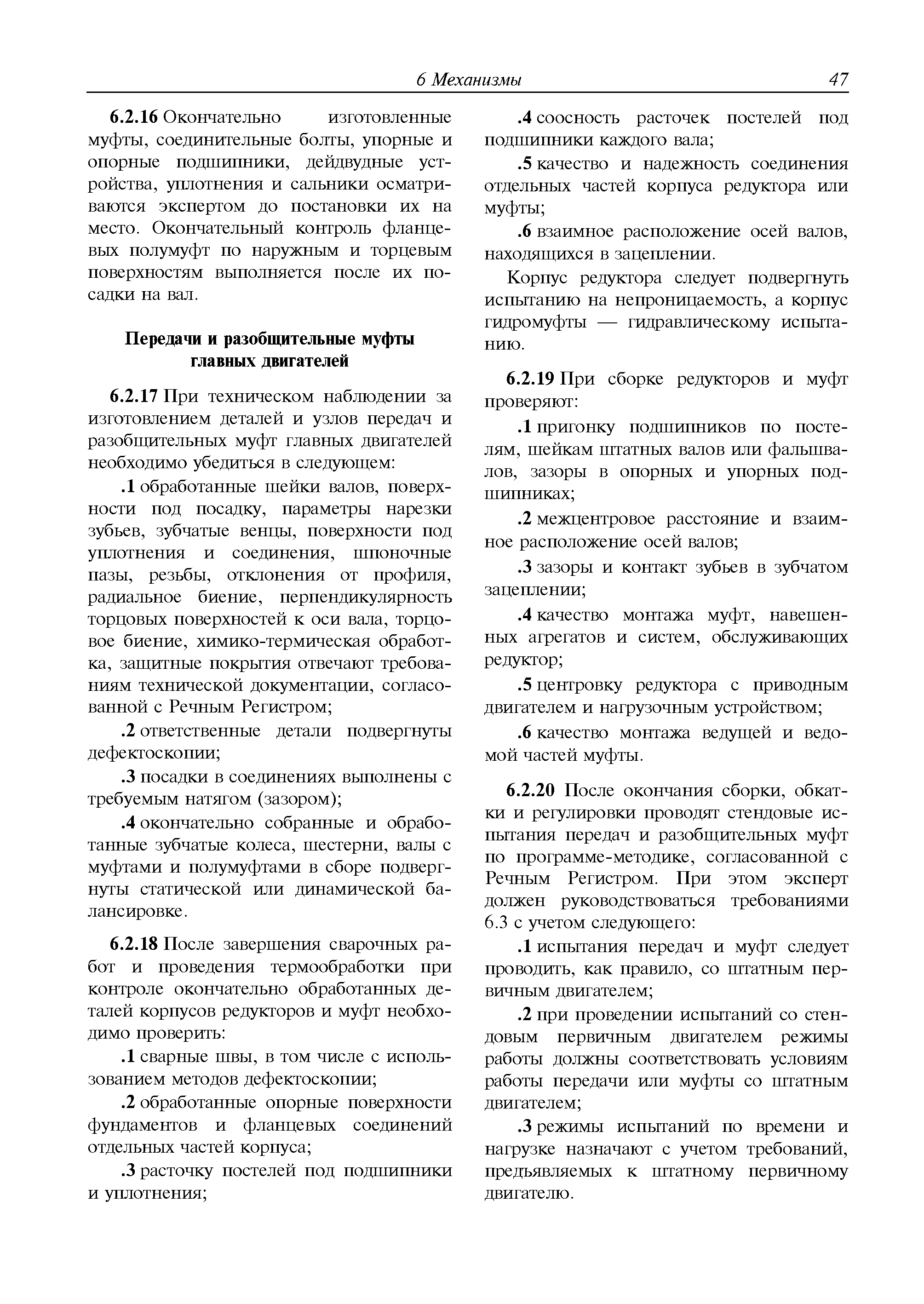 6 Механизмы 47

6.2.16 Окончательно изготовленные муфты, соединительные болты, упорные и опорные подшипники, дейдвудные устройства, уплотнения и сальники осматриваются экспертом до постановки их на место. Окончательный контроль фланцевых полумуфт по наружным и торцевым поверхностям выполняется после их посадки на вал.

Передачи и разобщительные муфты главных двигателей

6.2.17 При техническом наблюдении за изготовлением деталей и узлов передач и разобщительных муфт главных двигателей необходимо убедиться в следующем:

.1 обработанные шейки валов, поверхности под посадку, параметры нарезки зубьев, зубчатые венцы, поверхности под уплотнения и соединения, шпоночные пазы, резьбы, отклонения от профиля, радиальное биение, перпендикулярность торцовых поверхностей к оси вала, торцовое биение, химико-термическая обработка, защитные покрытия отвечают требованиям технической документации, согласованной с Речным Регистром;

.2 ответственные детали подвергнуты дефектоскопии;

.3 посадки в соединениях выполнены с требуемым натягом (зазором);

.4 окончательно собранные и обработанные зубчатые колеса, шестерни, валы с муфтами и полумуфтами в сборе подвергнуты статической или динамической балансировке.

6.2.18 После завершения сварочных работ и проведения термообработки при контроле окончательно обработанных деталей корпусов редукторов и муфт необходимо проверить:

.1 сварные швы, в том числе с использованием методов дефектоскопии;

.2 обработанные опорные поверхности фундаментов и фланцевых соединений отдельных частей корпуса;

.3 расточку постелей под подшипники и уплотнения;

.4 соосность расточек постелей под подшипники каждого вала;

.5 качество и надежность соединения отдельных частей корпуса редуктора или муфты;

.6 взаимное расположение осей валов, находящихся в зацеплении.

Корпус редуктора следует подвергнуть испытанию на непроницаемость, а корпус гидромуфты — гидравлическому испытанию.

6.2.19 При сборке редукторов и муфт проверяют:

.1 пригонку подшипников по постелям, шейкам штатных валов или фальшвалов, зазоры в опорных и упорных подшипниках;

.2 межцентровое расстояние и взаимное расположение осей валов;

.3 зазоры и контакт зубьев в зубчатом зацеплении;

.4 качество монтажа муфт, навешенных агрегатов и систем, обслуживающих редуктор;

.5 центровку редуктора с приводным двигателем и нагрузочным устройством;

.6 качество монтажа ведущей и ведомой частей муфты.

6.2.20 После окончания сборки, обкатки и регулировки проводят стендовые испытания передач и разобщительных муфт по программе-методике, согласованной с Речным Регистром. При этом эксперт должен руководствоваться требованиями 6.3 с учетом следующего:

.1 испытания передач и муфт следует проводить, как правило, со штатным первичным двигателем;

.2 при проведении испытаний со стендовым первичным двигателем режимы работы должны соответствовать условиям работы передачи или муфты со штатным двигателем;

.3 режимы испытаний по времени и нагрузке назначают с учетом требований, предъявляемых к штатному первичному двигателю.